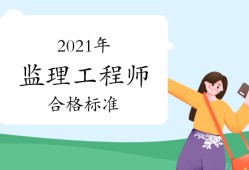 2021年
监理工程师
合格标准